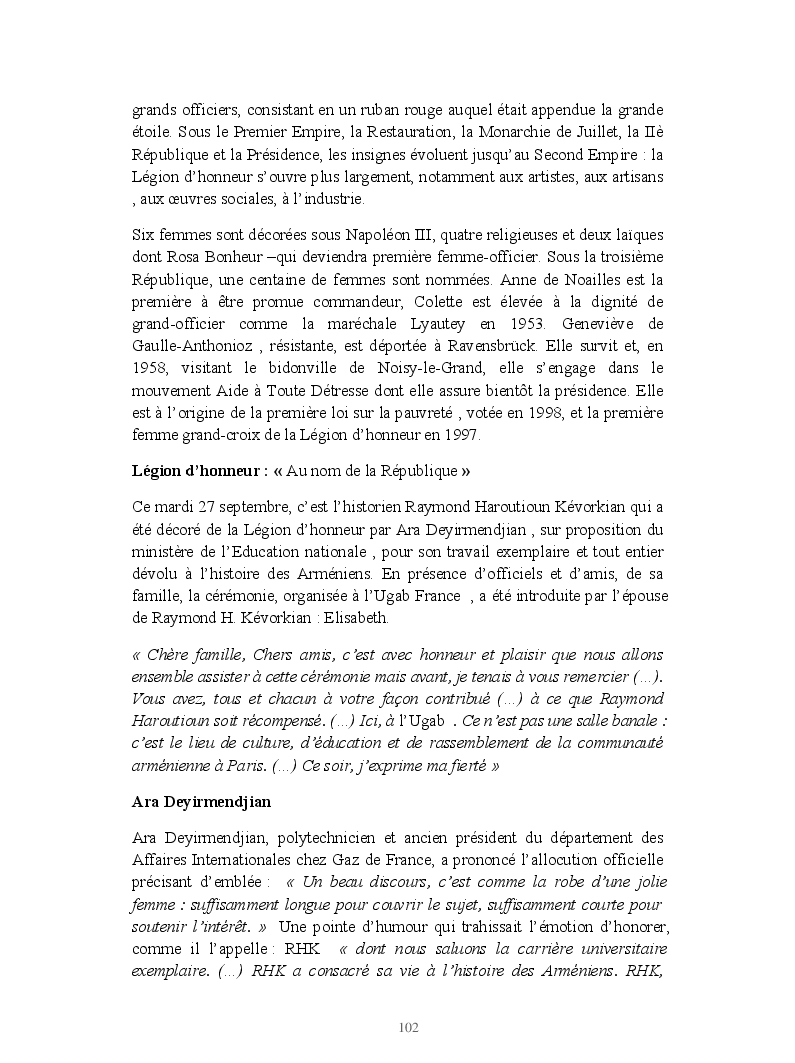 grands officiers, consistant en un ruban rouge auquel était appendue la grande étoile. Sous le Premier Empire, la Restauration, la Monarchie de Juillet, la IIè République et la Présidence, les insignes évoluent jusqu'au Second Empire : la Légion d'honneur s'ouvre plus largement, notamment aux artistes, aux artisans , aux œuvres sociales, à l'industrie.

Six femmes sont décorées sous Napoléon III, quatre religieuses et deux laïques dont Rosa Bonheur –qui deviendra première femme-officier. Sous la troisième République, une centaine de femmes sont nommées. Anne de Noailles est la première à être promue commandeur, Colette est élevée à la dignité de grand-officier comme la maréchale Lyautey en 1953. Geneviève de Gaulle-Anthonioz , résistante, est déportée à Ravensbrück. Elle survit et, en 1958, visitant le bidonville de Noisy-le-Grand, elle s'engage dans le mouvement Aide à Toute Détresse dont elle assure bientôt la présidence. Elle est à l'origine de la première loi sur la pauvreté , votée en 1998, et la première femme grand-croix de la Légion d'honneur en 1997.

Légion d'honneur : « Au nom de la République »

Ce mardi 27 septembre, c'est l'historien Raymond Haroutioun Kévorkian qui a été décoré de la Légion d'honneur par Ara Deyirmendjian , sur proposition du ministère de l'Education nationale , pour son travail exemplaire et tout entier dévolu à l'histoire des Arméniens. En présence d'officiels et d'amis, de sa famille, la cérémonie, organisée à l'Ugab France , a été introduite par l'épouse de Raymond H. Kévorkian : Elisabeth.

« Chère famille, Chers amis, c'est avec honneur et plaisir que nous allons ensemble assister à cette cérémonie mais avant, je tenais à vous remercier (…). Vous avez, tous et chacun à votre façon contribué (…) à ce que Raymond Haroutioun soit récompensé. (…) Ici, à l'Ugab . Ce n'est pas une salle banale : c'est le lieu de culture, d'éducation et de rassemblement de la communauté arménienne à Paris. (…) Ce soir, j'exprime ma fierté »

Ara Deyirmendjian

Ara Deyirmendjian, polytechnicien et ancien président du département des Affaires Internationales chez Gaz de France, a prononcé l'allocution officielle précisant d'emblée : « Un beau discours, c'est comme la robe d'une jolie femme : suffisamment longue pour couvrir le sujet, suffisamment courte pour soutenir l'intérêt. » Une pointe d'humour qui trahissait l'émotion d'honorer, comme il l'appelle : RHK « dont nous saluons la carrière universitaire exemplaire. (…) RHK a consacré sa vie à l'histoire des Arméniens. RHK,

102